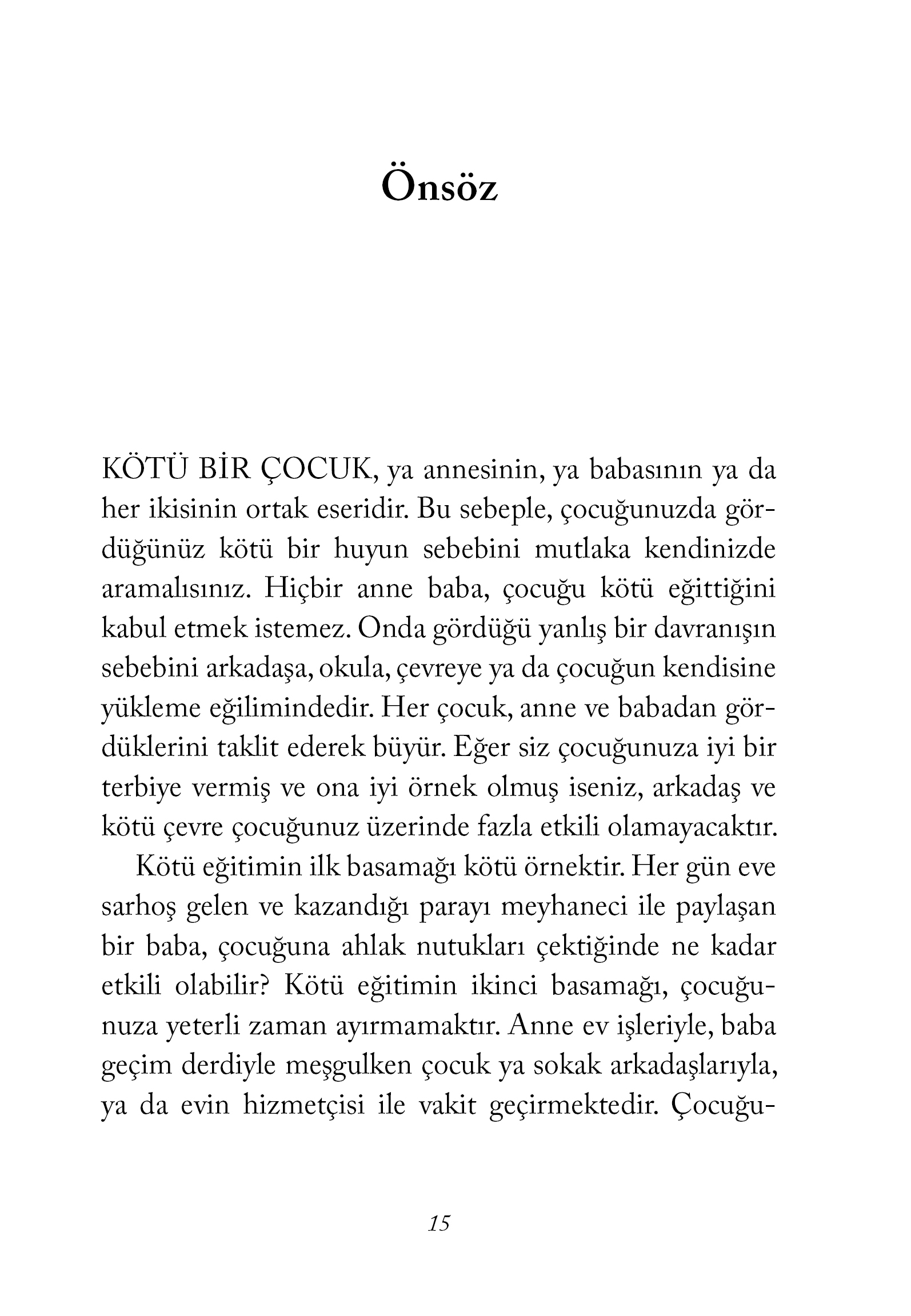 Önsöz

KÖTÜ BİR ÇOCUK, ya annesinin, ya babasının ya da her ikisinin ortak eseridir. Bu sebeple, çocuğunuzda gördüğünüz kötü bir huyun sebebini mutlaka kendinizde aramalısınız. Hiçbir anne baba, çocuğu kötü eğittiğini kabul etmek istemez. Onda gördüğü yanlış bir davranışın sebebini arkadaşa, okula, çevreye ya da çocuğun kendisine yükleme eğilimindedir. Her çocuk, anne ve babadan gördüklerini taklit ederek büyür. Eğer siz çocuğunuza iyi bir terbiye vermiş ve ona iyi örnek olmuş iseniz, arkadaş ve kötü çevre çocuğunuz üzerinde fazla etkili olamayacaktır.

Kötü eğitimin ilk basamağı kötü örnektir. Her gün eve sarhoş gelen ve kazandığı parayı meyhaneci ile paylaşan bir baba, çocuğuna ahlak nutukları çektiğinde ne kadar etkili olabilir? Kötü eğitimin ikinci basamağı, çocuğunuza yeterli zaman ayırmamaktır. Anne ev işleriyle, baba geçim derdiyle meşgulken çocuk ya sokak arkadaşlarıyla, ya da evin hizmetçisi ile vakit geçirmektedir. Çocuğu-

15